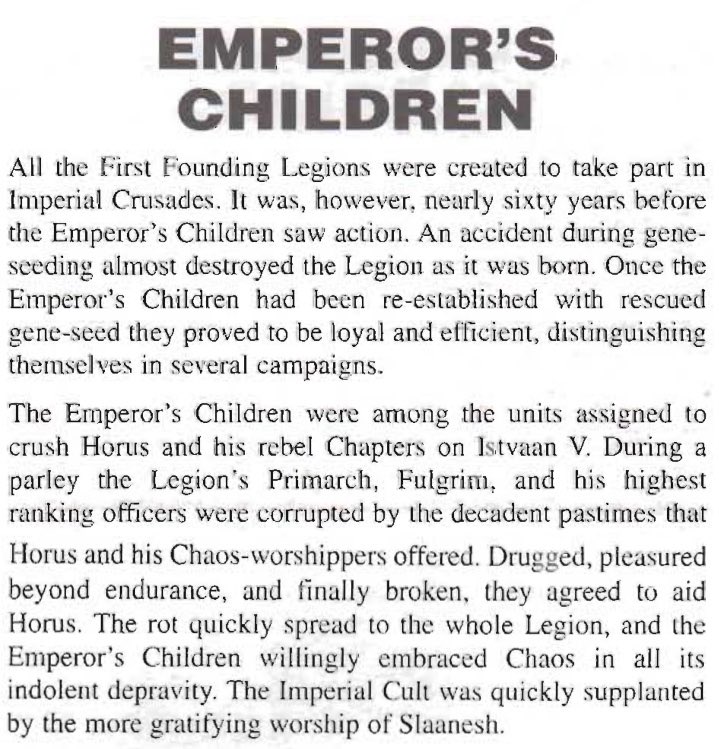 EMPEROR'S CHILDREN

All the First Founding Legions were created to take part in Imperial Crusades. It was, however, nearly sixty years before the Emperor's Children saw action. An accident during gene-seeding almost destroyed the Legion as it was born. Once the Emperor's Children had been re-established with rescued gene-seed they proved to be loyal and efficient, distinguishing themselves in several campaigns.

The Emperor's Children were among the units assigned to crush Horus and his rebel Chapters on Istvaan V. During a parley the Legion's Primarch, Fulgrim, and his highest ranking officers were corrupted by the decadent pastimes that Horus and his Chaos-worshippers offered. Drugged, pleasured beyond endurance, and finally broken, they agreed to aid Horus. The rot quickly spread to the whole Legion, and the Emperor's Children willingly embraced Chaos in all its indolent depravity. The Imperial Cult was quickly supplanted by the more gratifying worship of Slaanesh.